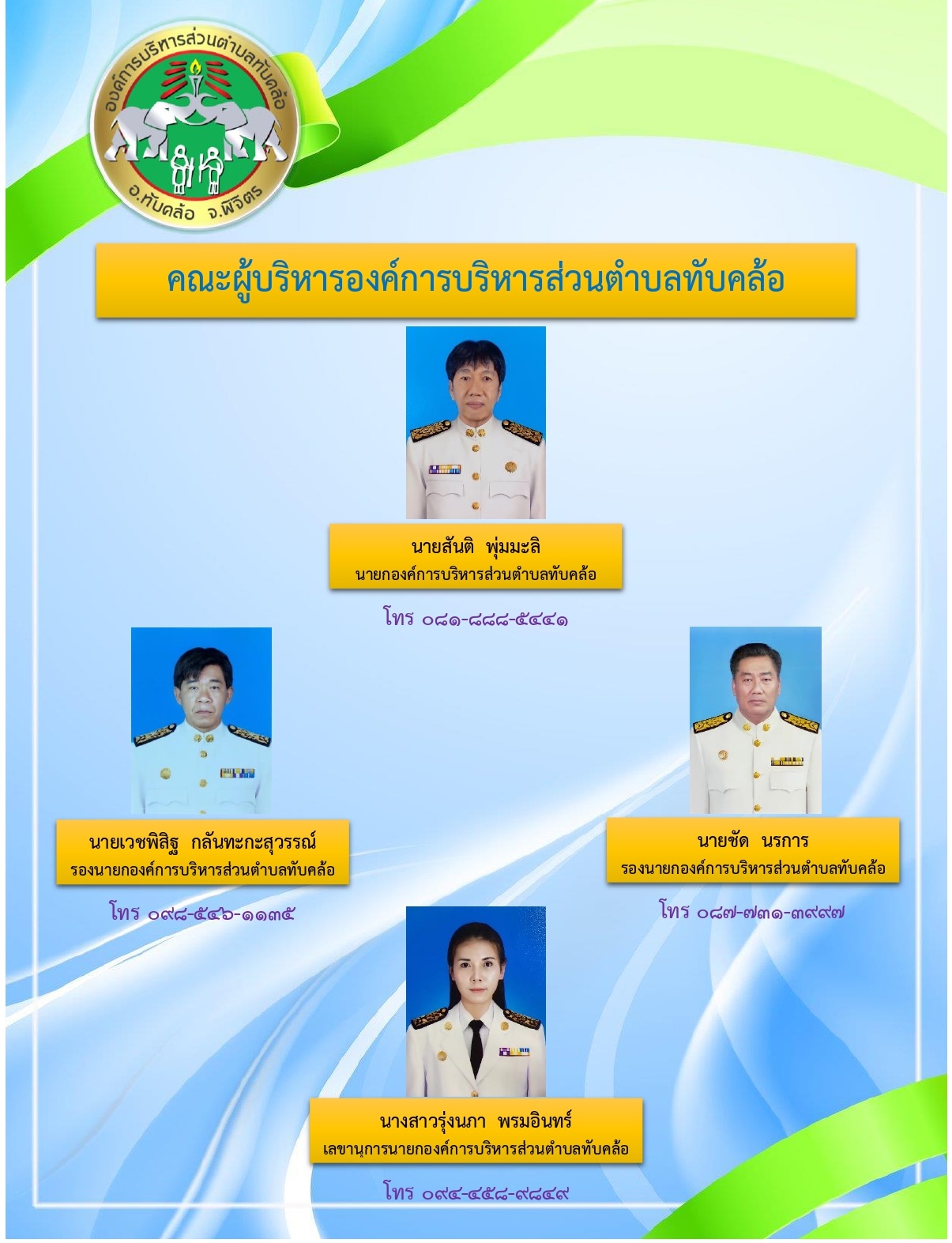 องค์การบริหารส่วนตำบลทับคล้อ
อ.ทับคล้อ จ.พิจิตร

คณะผู้บริหารองค์การบริหารส่วนตำบลทับคล้อ

นายสันติ พุ่มมะลิ
นายกองค์การบริหารส่วนตำบลทับคล้อ
โทร ๐๘๑-๘๘๘-๕๔๔๑

นายเวชพิสิฐ กลันทะกะสุวรรณ์
รองนายกองค์การบริหารส่วนตำบลทับคล้อ
โทร ๐๙๘-๕๔๖-๑๑๓๕

นายชัด นรการ
รองนายกองค์การบริหารส่วนตำบลทับคล้อ
โทร ๐๘๗-๗๓๑-๓๙๙๗

นางสาวรุ่งนภา พรมอินทร์
เลขานุการนายกองค์การบริหารส่วนตำบลทับคล้อ
โทร ๐๙๔-๔๕๘-๙๘๔๙